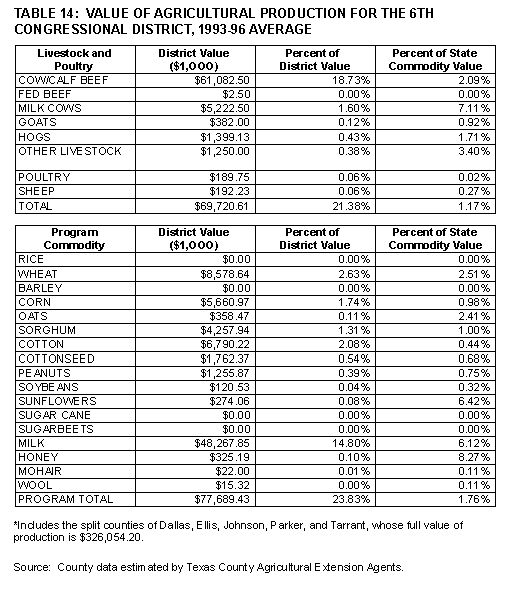 TABLE 14: VALUE OF AGRICULTURAL PRODUCTION FOR THE 6TH CONGRESSIONAL DISTRICT, 1993-96 AVERAGE

| Livestock and Poultry | District Value ($1,000) | Percent of District Value | Percent of State Commodity Value |
|---|---|---|---|
| COW/CALF BEEF | $61,082.50 | 18.73% | 2.09% |
| FED BEEF | $2.50 | 0.00% | 0.00% |
| MILK COWS | $5,222.50 | 1.60% | 7.11% |
| GOATS | $382.00 | 0.12% | 0.92% |
| HOGS | $1,399.13 | 0.43% | 1.71% |
| OTHER LIVESTOCK | $1,250.00 | 0.38% | 3.40% |
| POULTRY | $189.75 | 0.06% | 0.02% |
| SHEEP | $192.23 | 0.06% | 0.27% |
| TOTAL | $69,720.61 | 21.38% | 1.17% |

| Program Commodity | District Value ($1,000) | Percent of District Value | Percent of State Commodity Value |
|---|---|---|---|
| RICE | $0.00 | 0.00% | 0.00% |
| WHEAT | $8,578.64 | 2.63% | 2.51% |
| BARLEY | $0.00 | 0.00% | 0.00% |
| CORN | $5,660.97 | 1.74% | 0.98% |
| OATS | $358.47 | 0.11% | 2.41% |
| SORGHUM | $4,257.94 | 1.31% | 1.00% |
| COTTON | $6,790.22 | 2.08% | 0.44% |
| COTTONSEED | $1,762.37 | 0.54% | 0.68% |
| PEANUTS | $1,255.87 | 0.39% | 0.75% |
| SOYBEANS | $120.53 | 0.04% | 0.32% |
| SUNFLOWERS | $274.06 | 0.08% | 6.42% |
| SUGAR CANE | $0.00 | 0.00% | 0.00% |
| SUGARBEETS | $0.00 | 0.00% | 0.00% |
| MILK | $48,267.85 | 14.80% | 6.12% |
| HONEY | $325.19 | 0.10% | 8.27% |
| MOHAIR | $22.00 | 0.01% | 0.11% |
| WOOL | $15.32 | 0.00% | 0.11% |
| PROGRAM TOTAL | $77,689.43 | 23.83% | 1.76% |

*Includes the split counties of Dallas, Ellis, Johnson, Parker, and Tarrant, whose full value of production is $326,054.20.

Source: County data estimated by Texas County Agricultural Extension Agents.